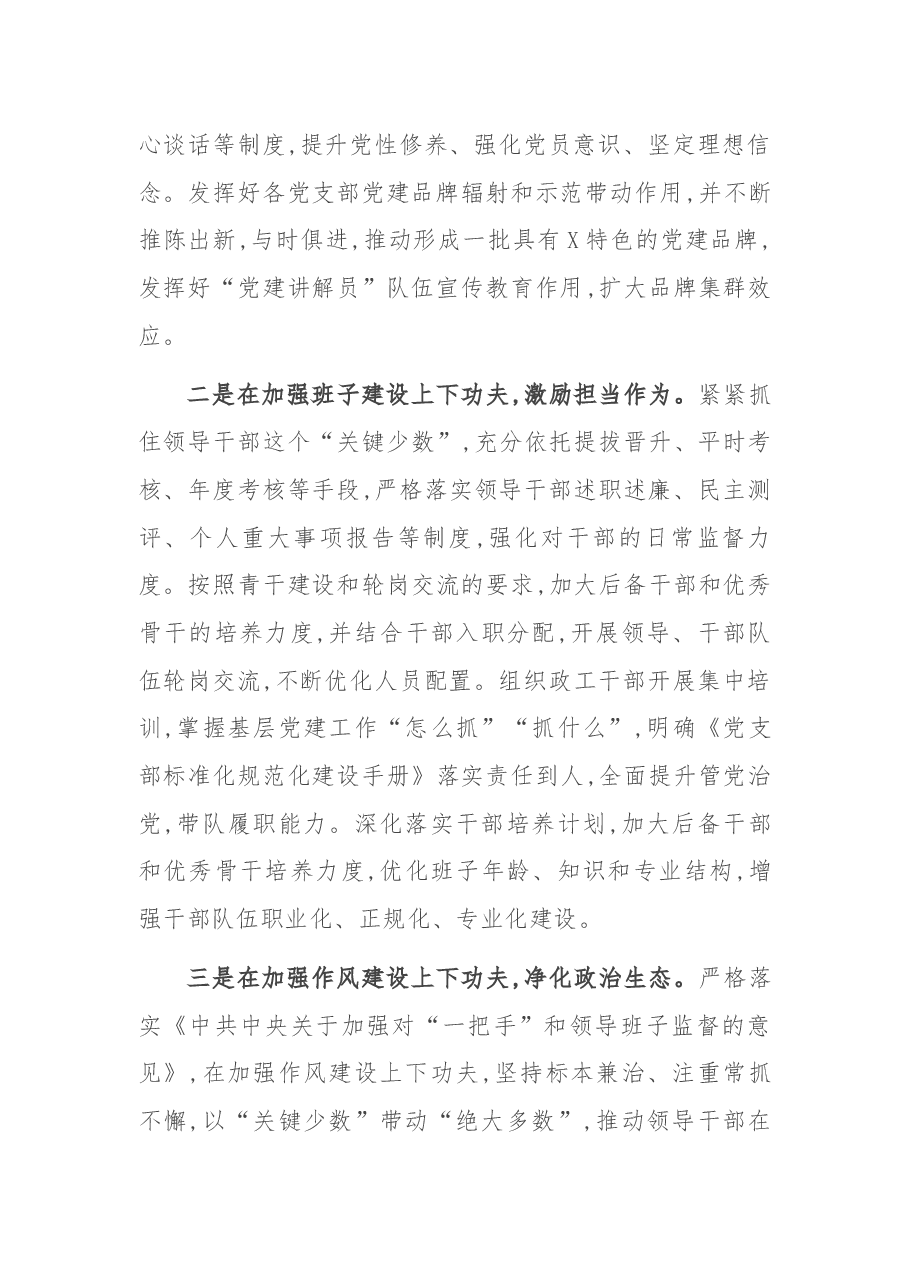 心谈话等制度,提升党性修养、强化党员意识、坚定理想信念。发挥好各党支部党建品牌辐射和示范带动作用,并不断推陈出新,与时俱进,推动形成一批具有X特色的党建品牌,发挥好“党建讲解员”队伍宣传教育作用,扩大品牌集群效应。

二是在加强班子建设上下功夫,激励担当作为。紧紧抓住领导干部这个“关键少数”,充分依托提拔晋升、平时考核、年度考核等手段,严格落实领导干部述职述廉、民主测评、个人重大事项报告等制度,强化对干部的日常监督力度。按照青干建设和轮岗交流的要求,加大后备干部和优秀骨干的培养力度,并结合干部入职分配,开展领导、干部队伍轮岗交流,不断优化人员配置。组织政工干部开展集中培训,掌握基层党建工作“怎么抓”“抓什么”,明确《党支部标准化规范化建设手册》落实责任到人,全面提升管党治党,带队履职能力。深化落实干部培养计划,加大后备干部和优秀骨干培养力度,优化班子年龄、知识和专业结构,增强干部队伍职业化、正规化、专业化建设。

三是在加强作风建设上下功夫,净化政治生态。严格落实《中共中央关于加强对“一把手”和领导班子监督的意见》,在加强作风建设上下功夫,坚持标本兼治、注重常抓不懈,以“关键少数”带动“绝大多数”,推动领导干部在